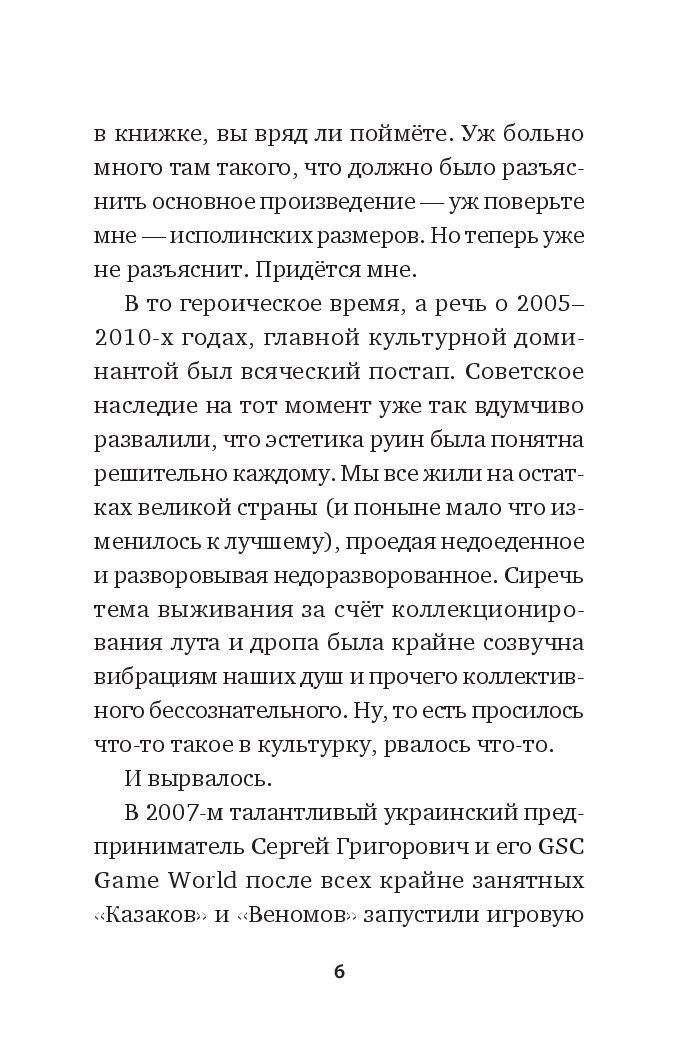 в книжке, вы вряд ли поймёте. Уж больно много там такого, что должно было разъяснить основное произведение — уж поверьте мне — исполинских размеров. Но теперь уже не разъяснит. Придётся мне.

В то героическое время, а речь о 2005–2010-х годах, главной культурной доминантой был всяческий постап. Советское наследие на тот момент уже так вдумчиво развалили, что эстетика руин была понятна решительно каждому. Мы все жили на остатках великой страны (и поныне мало что изменилось к лучшему), проедая недоеденное и разворовывая недоразворованное. Сиречь тема выживания за счёт коллекционирования лута и дропа была крайне созвучна вибрациям наших душ и прочего коллективного бессознательного. Ну, то есть просилось что-то такое в культурку, рвалось что-то.

И вырвалось.

В 2007-м талантливый украинский предприниматель Сергей Григорович и его GSC Game World после всех крайне занятных «Казаков» и «Веномов» запустили игровую

6